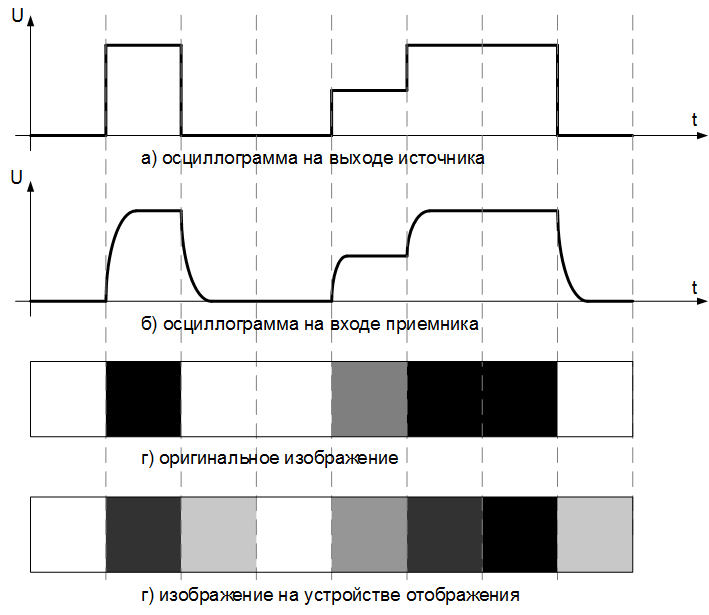 U

t

а) осциллограмма на выходе источника

U

t

б) осциллограмма на входе приемника

г) оригинальное изображение

г) изображение на устройстве отображения